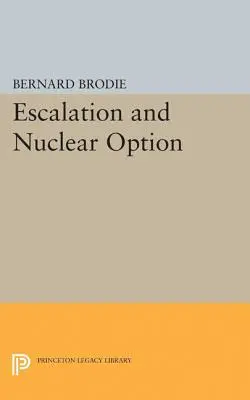 BERNARD BRODIE

Escalation and Nuclear Option

PRINCETON LEGACY LIBRARY